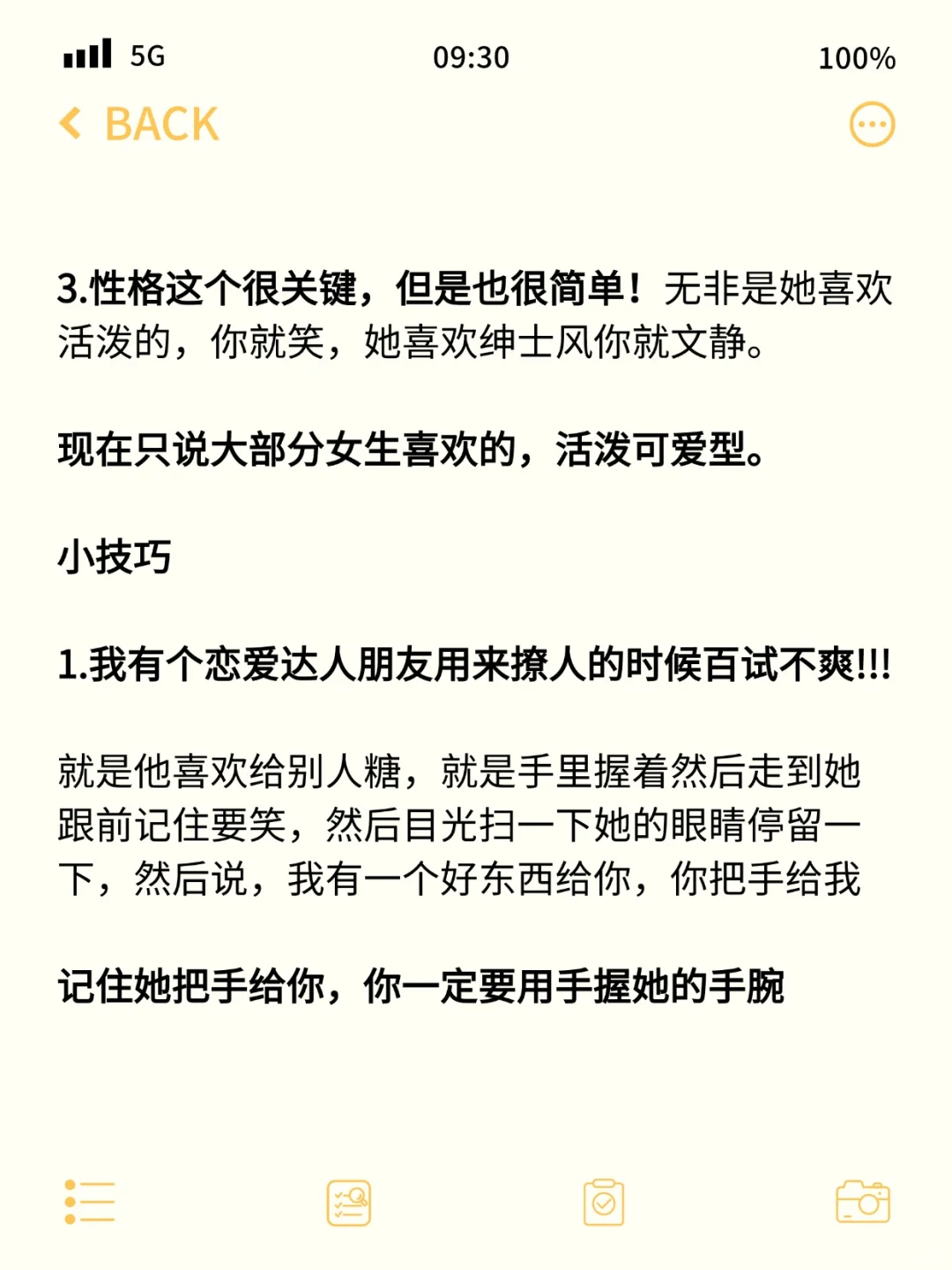 5G 09:30 100%

BACK

3.性格这个很关键，但是也很简单！无非是她喜欢活泼的，你就笑，她喜欢绅士风你就文静。

现在只说大部分女生喜欢的，活泼可爱型。

小技巧

1.我有个恋爱达人朋友用来撩人的时候百试不爽!!!

就是他喜欢给别人糖，就是手里握着然后走到她跟前记住要笑，然后目光扫一下她的眼睛停留一下，然后说，我有一个好东西给你，你把手给我

记住她把手给你，你一定要用手握她的手腕